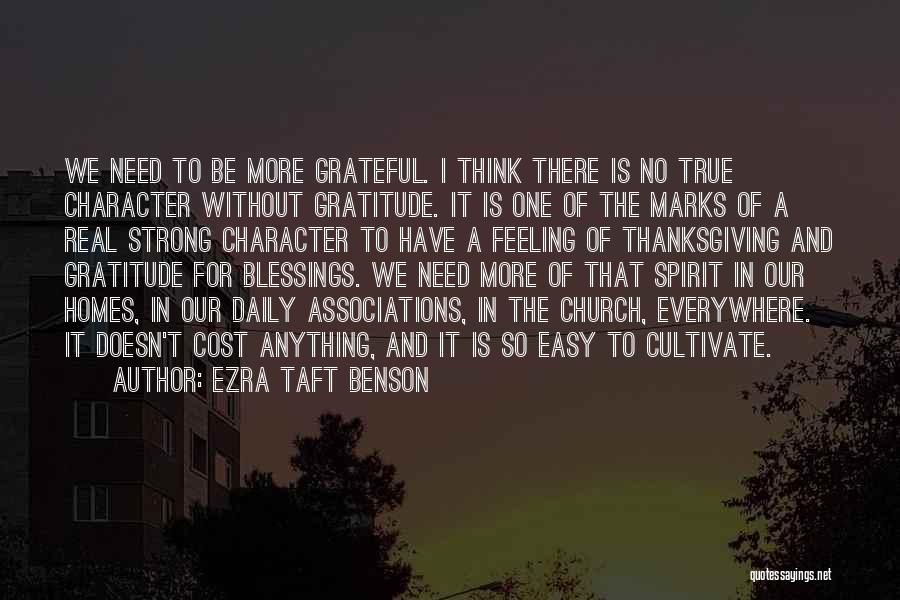 WE NEED TO BE MORE GRATEFUL. I THINK THERE IS NO TRUE CHARACTER WITHOUT GRATITUDE. IT IS ONE OF THE MARKS OF A REAL STRONG CHARACTER TO HAVE A FEELING OF THANKSGIVING AND GRATITUDE FOR BLESSINGS. WE NEED MORE OF THAT SPIRIT IN OUR HOMES, IN OUR DAILY ASSOCIATIONS, IN THE CHURCH, EVERYWHERE. IT DOESN'T COST ANYTHING, AND IT IS SO EASY TO CULTIVATE.

AUTHOR: EZRA TAFT BENSON

quotessayings.net